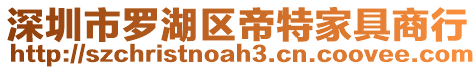 深圳市罗湖区帝特家具商行
http://szchristnoah3.cn.coovee.com